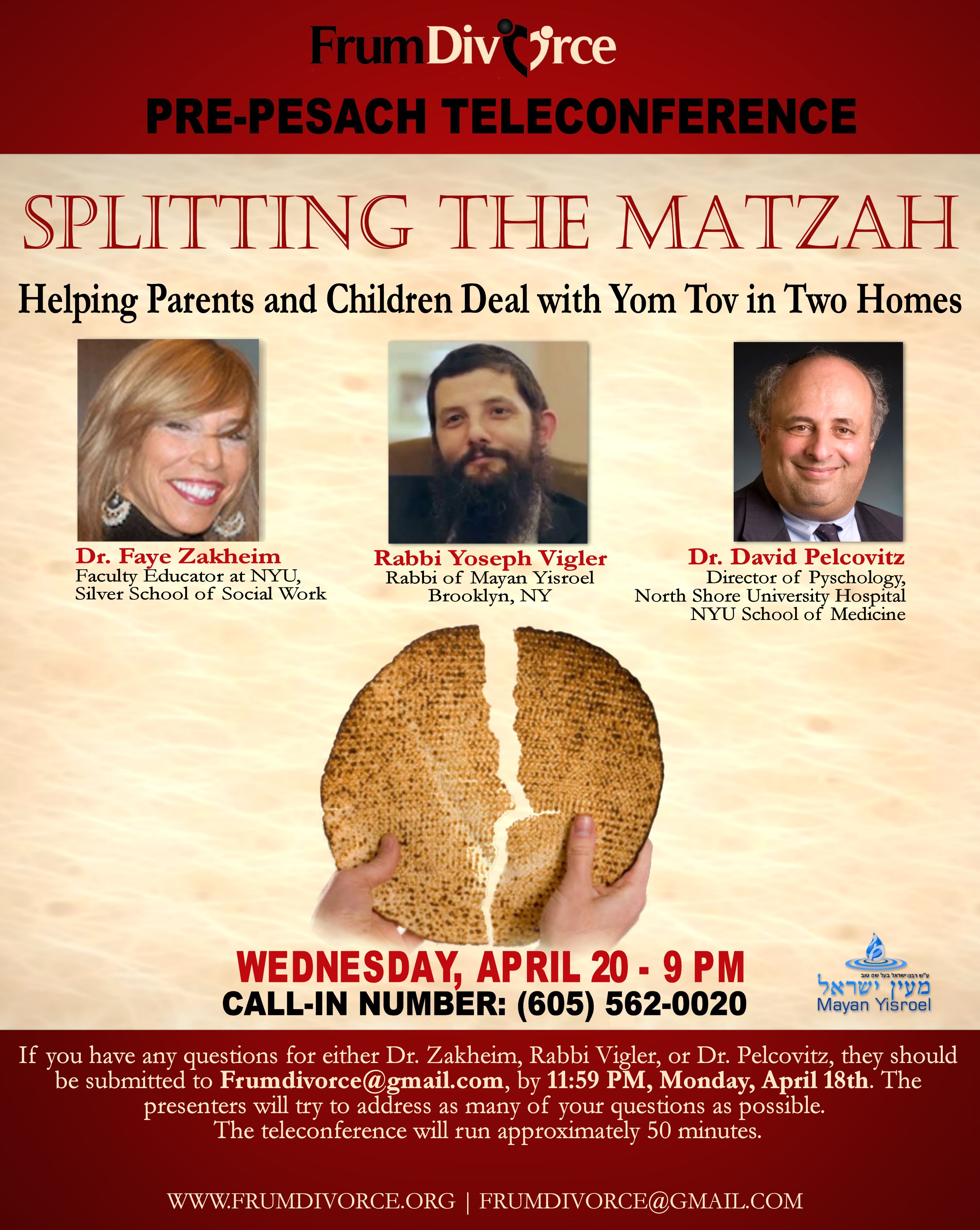 FrumDivorce

PRE-PESACH TELECONFERENCE

SPLITTING THE MATZAH

Helping Parents and Children Deal with Yom Tov in Two Homes

Dr. Faye Zakheim
Faculty Educator at NYU, Silver School of Social Work

Rabbi Yoseph Vigler
Rabbi of Mayan Yisroel
Brooklyn, NY

Dr. David Pelcovitz
Director of Pyschology, North Shore University Hospital NYU School of Medicine

WEDNESDAY, APRIL 20 - 9 PM
CALL-IN NUMBER: (605) 562-0020

ע"ש רבנו ישראל בעל שם טוב
מעין ישראל
Mayan Yisroel

If you have any questions for either Dr. Zakheim, Rabbi Vigler, or Dr. Pelcovitz, they should be submitted to Frumdivorce@gmail.com, by 11:59 PM, Monday, April 18th. The presenters will try to address as many of your questions as possible. The teleconference will run approximately 50 minutes.

WWW.FRUMDIVORCE.ORG | FRUMDIVORCE@GMAIL.COM